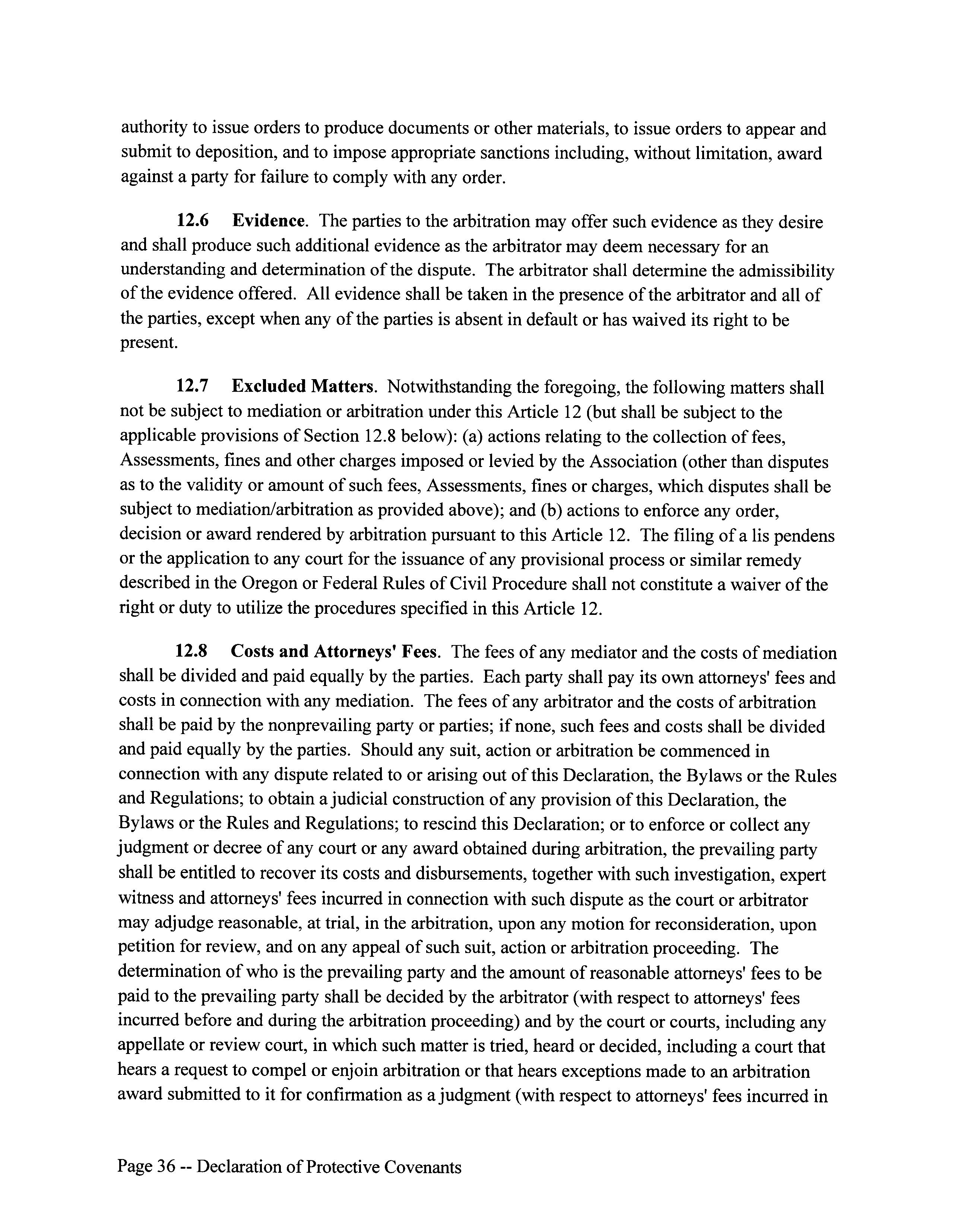 authority to issue orders to produce documents or other materials, to issue orders to appear and submit to deposition, and to impose appropriate sanctions including, without limitation, award against a party for failure to comply with any order.

12.6 Evidence. The parties to the arbitration may offer such evidence as they desire and shall produce such additional evidence as the arbitrator may deem necessary for an understanding and determination of the dispute. The arbitrator shall determine the admissibility of the evidence offered. All evidence shall be taken in the presence of the arbitrator and all of the parties, except when any of the parties is absent in default or has waived its right to be present.

12.7 Excluded Matters. Notwithstanding the foregoing, the following matters shall not be subject to mediation or arbitration under this Article 12 (but shall be subject to the applicable provisions of Section 12.8 below): (a) actions relating to the collection of fees, Assessments, fines and other charges imposed or levied by the Association (other than disputes as to the validity or amount of such fees, Assessments, fines or charges, which disputes shall be subject to mediation/arbitration as provided above); and (b) actions to enforce any order, decision or award rendered by arbitration pursuant to this Article 12. The filing of a lis pendens or the application to any court for the issuance of any provisional process or similar remedy described in the Oregon or Federal Rules of Civil Procedure shall not constitute a waiver of the right or duty to utilize the procedures specified in this Article 12.

12.8 Costs and Attorneys' Fees. The fees of any mediator and the costs of mediation shall be divided and paid equally by the parties. Each party shall pay its own attorneys' fees and costs in connection with any mediation. The fees of any arbitrator and the costs of arbitration shall be paid by the nonprevailing party or parties; if none, such fees and costs shall be divided and paid equally by the parties. Should any suit, action or arbitration be commenced in connection with any dispute related to or arising out of this Declaration, the Bylaws or the Rules and Regulations; to obtain a judicial construction of any provision of this Declaration, the Bylaws or the Rules and Regulations; to rescind this Declaration; or to enforce or collect any judgment or decree of any court or any award obtained during arbitration, the prevailing party shall be entitled to recover its costs and disbursements, together with such investigation, expert witness and attorneys' fees incurred in connection with such dispute as the court or arbitrator may adjudge reasonable, at trial, in the arbitration, upon any motion for reconsideration, upon petition for review, and on any appeal of such suit, action or arbitration proceeding. The determination of who is the prevailing party and the amount of reasonable attorneys' fees to be paid to the prevailing party shall be decided by the arbitrator (with respect to attorneys' fees incurred before and during the arbitration proceeding) and by the court or courts, including any appellate or review court, in which such matter is tried, heard or decided, including a court that hears a request to compel or enjoin arbitration or that hears exceptions made to an arbitration award submitted to it for confirmation as a judgment (with respect to attorneys' fees incurred in

Page 36 -- Declaration of Protective Covenants